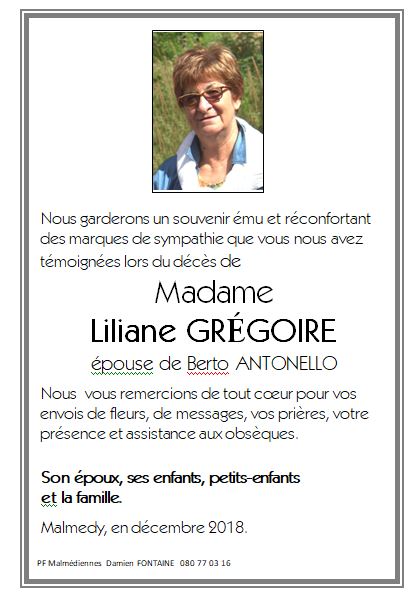 Nous garderons un souvenir ému et réconfortant des marques de sympathie que vous nous avez témoignées lors du décès de

Madame
Liliane GRÉGOIRE
épouse de Berto ANTONELLO

Nous vous remercions de tout cœur pour vos envois de fleurs, de messages, vos prières, votre présence et assistance aux obsèques.

Son époux, ses enfants, petits-enfants et la famille.

Malmedy, en décembre 2018.

PF Malmédiennes Damien FONTAINE 080 77 03 16